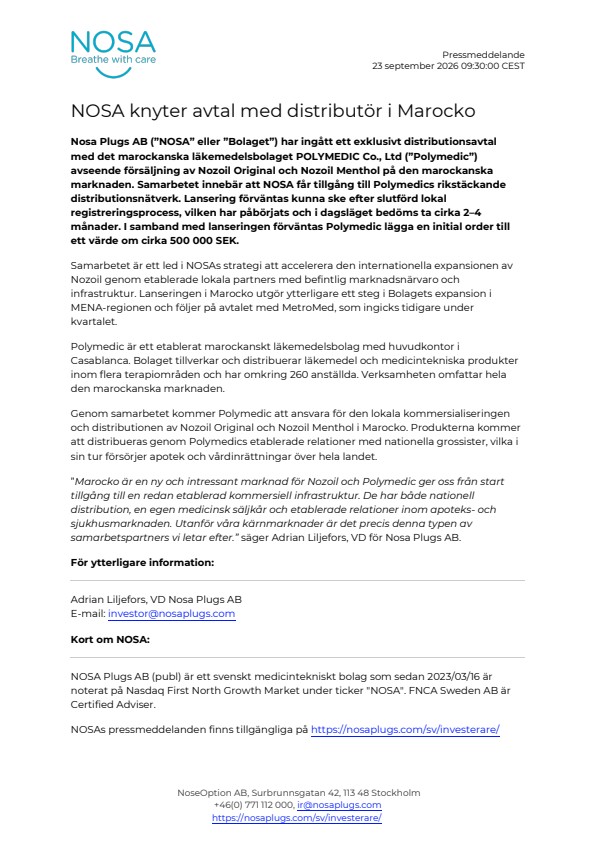 NOSA
Breathe with care

Pressmeddelande
23 september 2026 09:30:00 CEST

NOSA knyter avtal med distributör i Marocko

Nosa Plugs AB ("NOSA" eller "Bolaget") har ingått ett exklusivt distributionsavtal med det marockanska läkemedelsbolaget POLYMEDIC Co., Ltd ("Polymedic") avseende försäljning av Nozoil Original och Nozoil Menthol på den marockanska marknaden. Samarbetet innebär att NOSA får tillgång till Polymedics rikstäckande distributionsnätverk. Lansering förväntas kunna ske efter slutförd lokal registreringsprocess, vilken har påbörjats och i dagsläget bedöms ta cirka 2–4 månader. I samband med lanseringen förväntas Polymedic lägga en initial order till ett värde om cirka 500 000 SEK.

Samarbetet är ett led i NOSAs strategi att accelerera den internationella expansionen av Nozoil genom etablerade lokala partners med befintlig marknadsnärvaro och infrastruktur. Lanseringen i Marocko utgör ytterligare ett steg i Bolagets expansion i MENA-regionen och följer på avtalet med MetroMed, som ingicks tidigare under kvartalet.

Polymedic är ett etablerat marockanskt läkemedelsbolag med huvudkontor i Casablanca. Bolaget tillverkar och distribuerar läkemedel och medicintekniska produkter inom flera terapiområden och har omkring 260 anställda. Verksamheten omfattar hela den marockanska marknaden.

Genom samarbetet kommer Polymedic att ansvara för den lokala kommersialiseringen och distributionen av Nozoil Original och Nozoil Menthol i Marocko. Produkterna kommer att distribueras genom Polymedics etablerade relationer med nationella grossister, vilka i sin tur försörjer apotek och vårdinrättningar över hela landet.

"Marocko är en ny och intressant marknad för Nozoil och Polymedic ger oss från start tillgång till en redan etablerad kommersiell infrastruktur. De har både nationell distribution, en egen medicinsk säljkår och etablerade relationer inom apoteks- och sjukhusmarknaden. Utanför våra kärnmarknader är det precis denna typen av samarbetspartners vi letar efter." säger Adrian Liljefors, VD för Nosa Plugs AB.

För ytterligare information:

Adrian Liljefors, VD Nosa Plugs AB
E-mail: investor@nosaplugs.com

Kort om NOSA:

NOSA Plugs AB (publ) är ett svenskt medicintekniskt bolag som sedan 2023/03/16 är noterat på Nasdaq First North Growth Market under ticker "NOSA". FNCA Sweden AB är Certified Adviser.

NOSAs pressmeddelanden finns tillgängliga på https://nosaplugs.com/sv/investerare/

NoseOption AB, Surbrunnsgatan 42, 113 48 Stockholm
+46(0) 771 112 000, ir@nosaplugs.com
https://nosaplugs.com/sv/investerare/